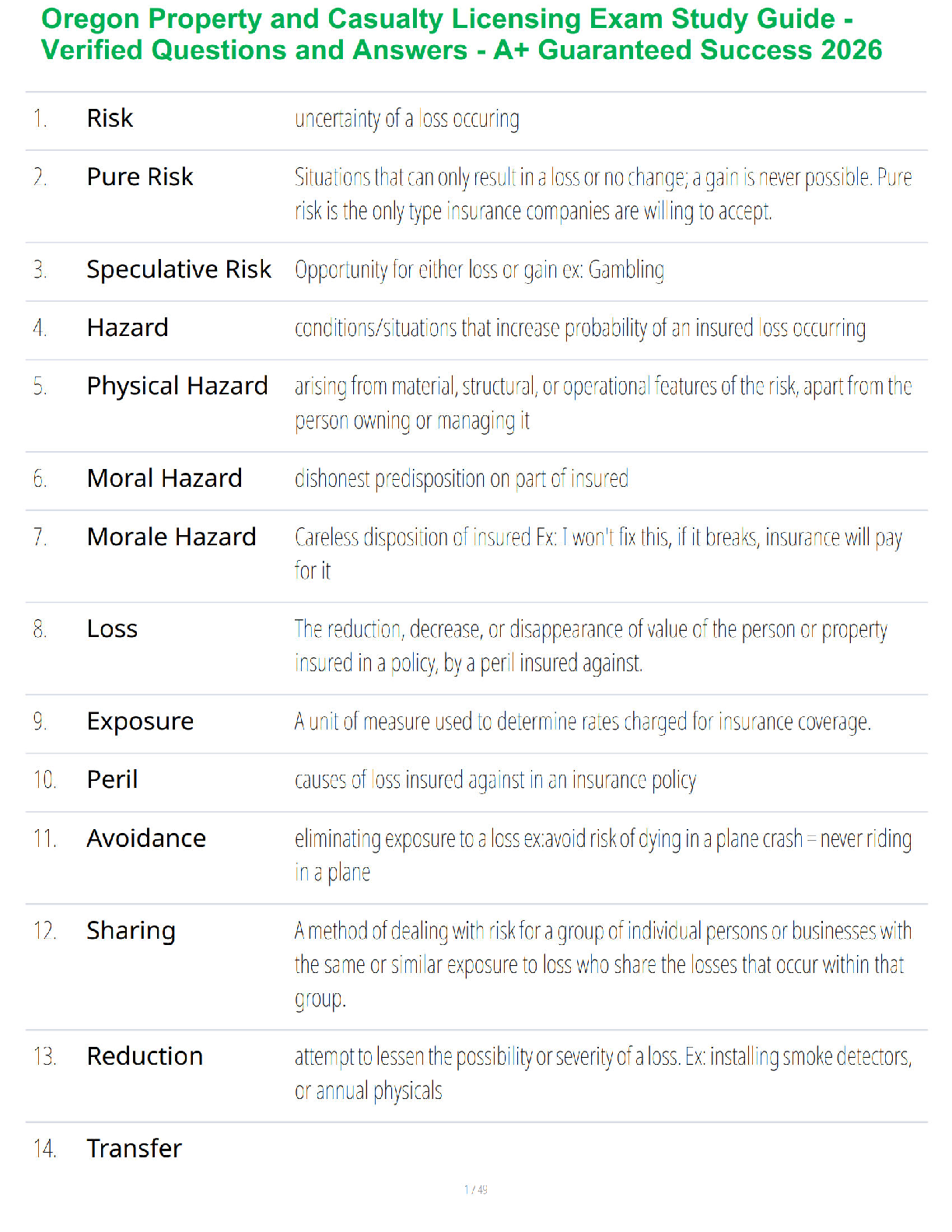 Oregon Property and Casualty Licensing Exam Study Guide - Verified Questions and Answers - A+ Guaranteed Success 2026

1. Risk
uncertainty of a loss occuring

2. Pure Risk
Situations that can only result in a loss or no change; a gain is never possible. Pure risk is the only type insurance companies are willing to accept.

3. Speculative Risk
Opportunity for either loss or gain ex: Gambling

4. Hazard
conditions/situations that increase probability of an insured loss occurring

5. Physical Hazard
arising from material, structural, or operational features of the risk, apart from the person owning or managing it

6. Moral Hazard
dishonest predisposition on part of insured

7. Morale Hazard
Careless disposition of insured Ex: I won't fix this, if it breaks, insurance will pay for it

8. Loss
The reduction, decrease, or disappearance of value of the person or property insured in a policy, by a peril insured against.

9. Exposure
A unit of measure used to determine rates charged for insurance coverage.

10. Peril
causes of loss insured against in an insurance policy

11. Avoidance
eliminating exposure to a loss ex:avoid risk of dying in a plane crash = never riding in a plane

12. Sharing
A method of dealing with risk for a group of individual persons or businesses with the same or similar exposure to loss who share the losses that occur within that group.

13. Reduction
attempt to lessen the possibility or severity of a loss. Ex: installing smoke detectors, or annual physicals

14. Transfer

1 / 49